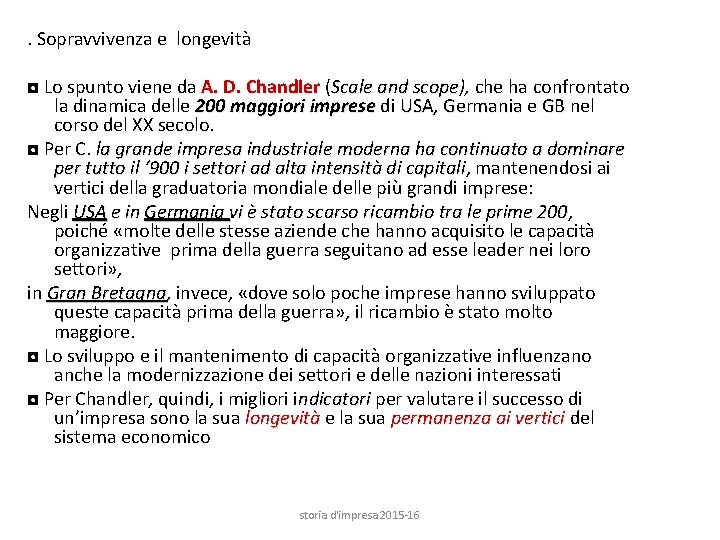 . Sopravvivenza e longevità

◘ Lo spunto viene da A. D. Chandler (Scale and scope), che ha confrontato la dinamica delle 200 maggiori imprese di USA, Germania e GB nel corso del XX secolo.

◘ Per C. la grande impresa industriale moderna ha continuato a dominare per tutto il '900 i settori ad alta intensità di capitali, mantenendosi ai vertici della graduatoria mondiale delle più grandi imprese:

Negli USA e in Germania vi è stato scarso ricambio tra le prime 200, poiché «molte delle stesse aziende che hanno acquisito le capacità organizzative prima della guerra seguitano ad esse leader nei loro settori»,

in Gran Bretagna, invece, «dove solo poche imprese hanno sviluppato queste capacità prima della guerra», il ricambio è stato molto maggiore.

◘ Lo sviluppo e il mantenimento di capacità organizzative influenzano anche la modernizzazione dei settori e delle nazioni interessati

◘ Per Chandler, quindi, i migliori indicatori per valutare il successo di un'impresa sono la sua longevità e la sua permanenza ai vertici del sistema economico

storia d'impresa2015-16